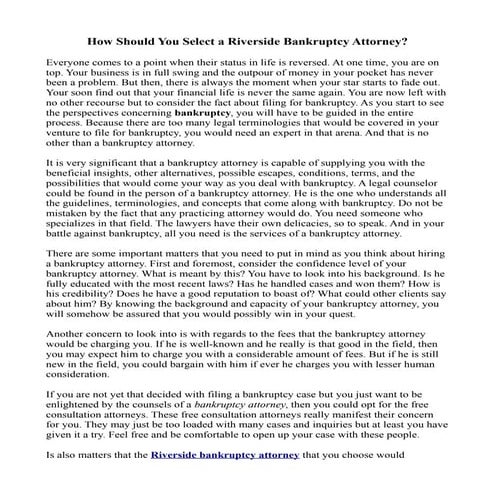 How Should You Select a Riverside Bankruptcy Attorney?

Everyone comes to a point when their status in life is reversed. At one time, you are on top. Your business is in full swing and the outpour of money in your pocket has never been a problem. But then, there is always the moment when your star starts to fade out. Your soon find out that your financial life is never the same again. You are now left with no other recourse but to consider the fact about filing for bankruptcy. As you start to see the perspectives concerning bankruptcy, you will have to be guided in the entire process. Because there are too many legal terminologies that would be covered in your venture to file for bankruptcy, you would need an expert in that arena. And that is no other than a bankruptcy attorney.

It is very significant that a bankruptcy attorney is capable of supplying you with the beneficial insights, other alternatives, possible escapes, conditions, terms, and the possibilities that would come your way as you deal with bankruptcy. A legal counselor could be found in the person of a bankruptcy attorney. He is the one who understands all the guidelines, terminologies, and concepts that come along with bankruptcy. Do not be mistaken by the fact that any practicing attorney would do. You need someone who specializes in that field. The lawyers have their own delicacies, so to speak. And in your battle against bankruptcy, all you need is the services of a bankruptcy attorney.

There are some important matters that you need to put in mind as you think about hiring a bankruptcy attorney. First and foremost, consider the confidence level of your bankruptcy attorney. What is meant by this? You have to look into his background. Is he fully educated with the most recent laws? Has he handled cases and won them? How is his credibility? Does he have a good reputation to boast of? What could other clients say about him? By knowing the background and capacity of your bankruptcy attorney, you will somehow be assured that you would possibly win in your quest.

Another concern to look into is with regards to the fees that the bankruptcy attorney would be charging you. If he is well-known and he really is that good in the field, then you may expect him to charge you with a considerable amount of fees. But if he is still new in the field, you could bargain with him if ever he charges you with lesser human consideration.

If you are not yet that decided with filing a bankruptcy case but you just want to be enlightened by the counsels of a bankruptcy attorney, then you could opt for the free consultation attorneys. These free consultation attorneys really manifest their concern for you. They may just be too loaded with many cases and inquiries but at least you have given it a try. Feel free and be comfortable to open up your case with these people.

Is also matters that the Riverside bankruptcy attorney that you choose would